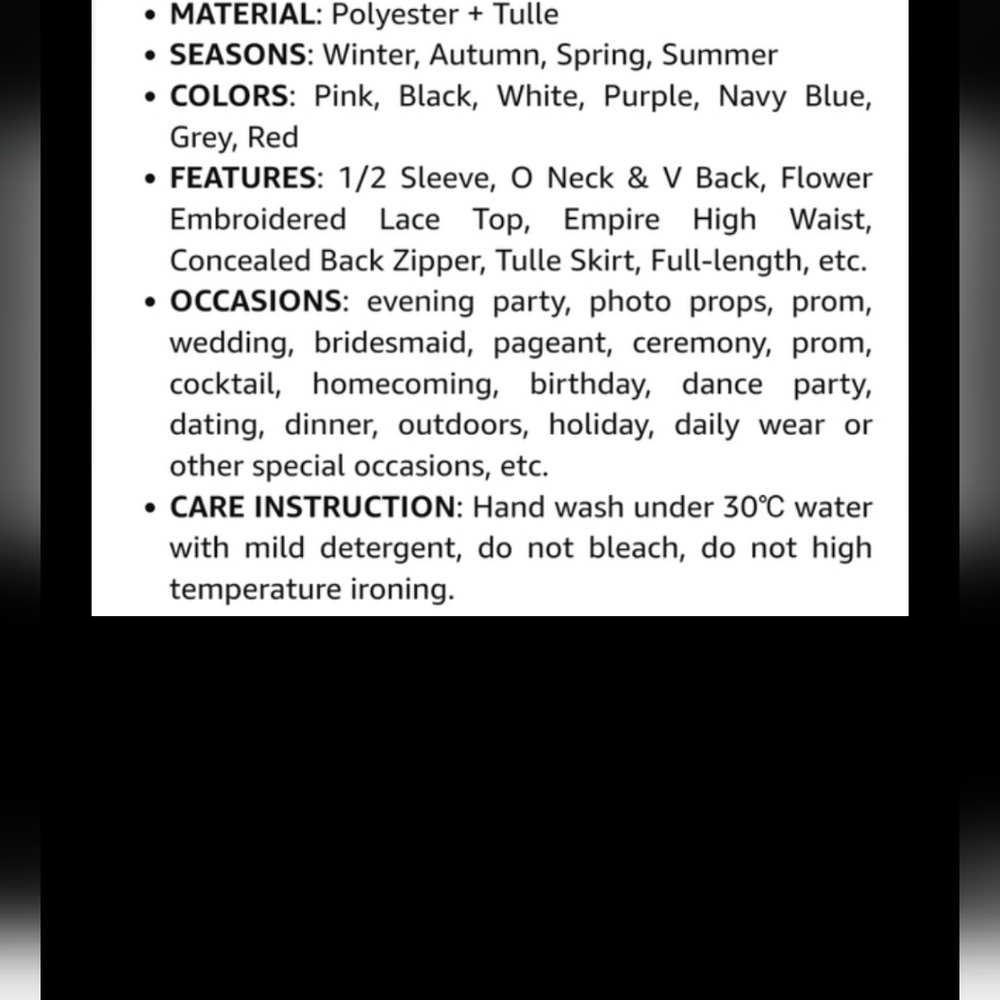 • MATERIAL: Polyester + Tulle
• SEASONS: Winter, Autumn, Spring, Summer
• COLORS: Pink, Black, White, Purple, Navy Blue, Grey, Red
• FEATURES: 1/2 Sleeve, O Neck & V Back, Flower Embroidered Lace Top, Empire High Waist, Concealed Back Zipper, Tulle Skirt, Full-length, etc.
• OCCASIONS: evening party, photo props, prom, wedding, bridesmaid, pageant, ceremony, prom, cocktail, homecoming, birthday, dance party, dating, dinner, outdoors, holiday, daily wear or other special occasions, etc.
• CARE INSTRUCTION: Hand wash under 30℃ water with mild detergent, do not bleach, do not high temperature ironing.